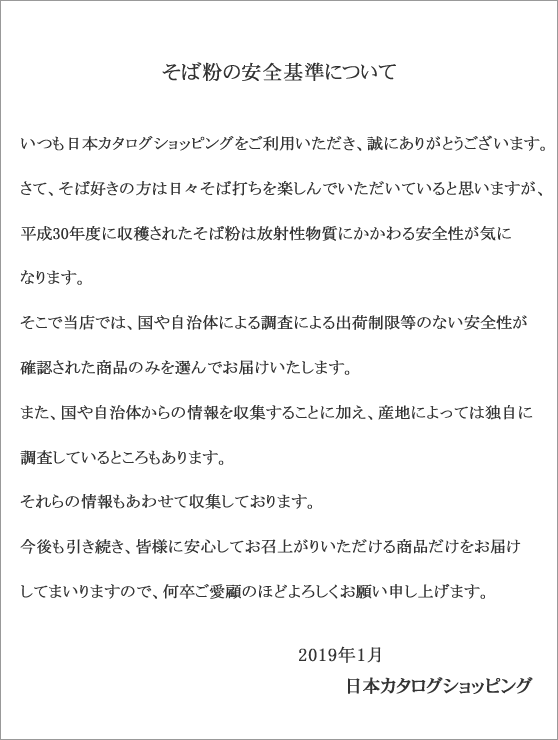 そば粉の安全基準について

いつも日本カタログショッピングをご利用いただき、誠にありがとうございます。

さて、そば好きの方は日々そば打ちを楽しんでいただいていると思いますが、平成30年度に収穫されたそば粉は放射性物質にかかわる安全性が気になります。

そこで当店では、国や自治体による調査による出荷制限等のない安全性が確認された商品のみを選んでお届けいたします。

また、国や自治体からの情報を収集することに加え、産地によっては独自に調査しているところもあります。

それらの情報もあわせて収集しております。

今後も引き続き、皆様に安心してお召上がりいただける商品だけをお届けしてまいりますので、何卒ご愛顧のほどよろしくお願い申し上げます。

2019年1月

日本カタログショッピング